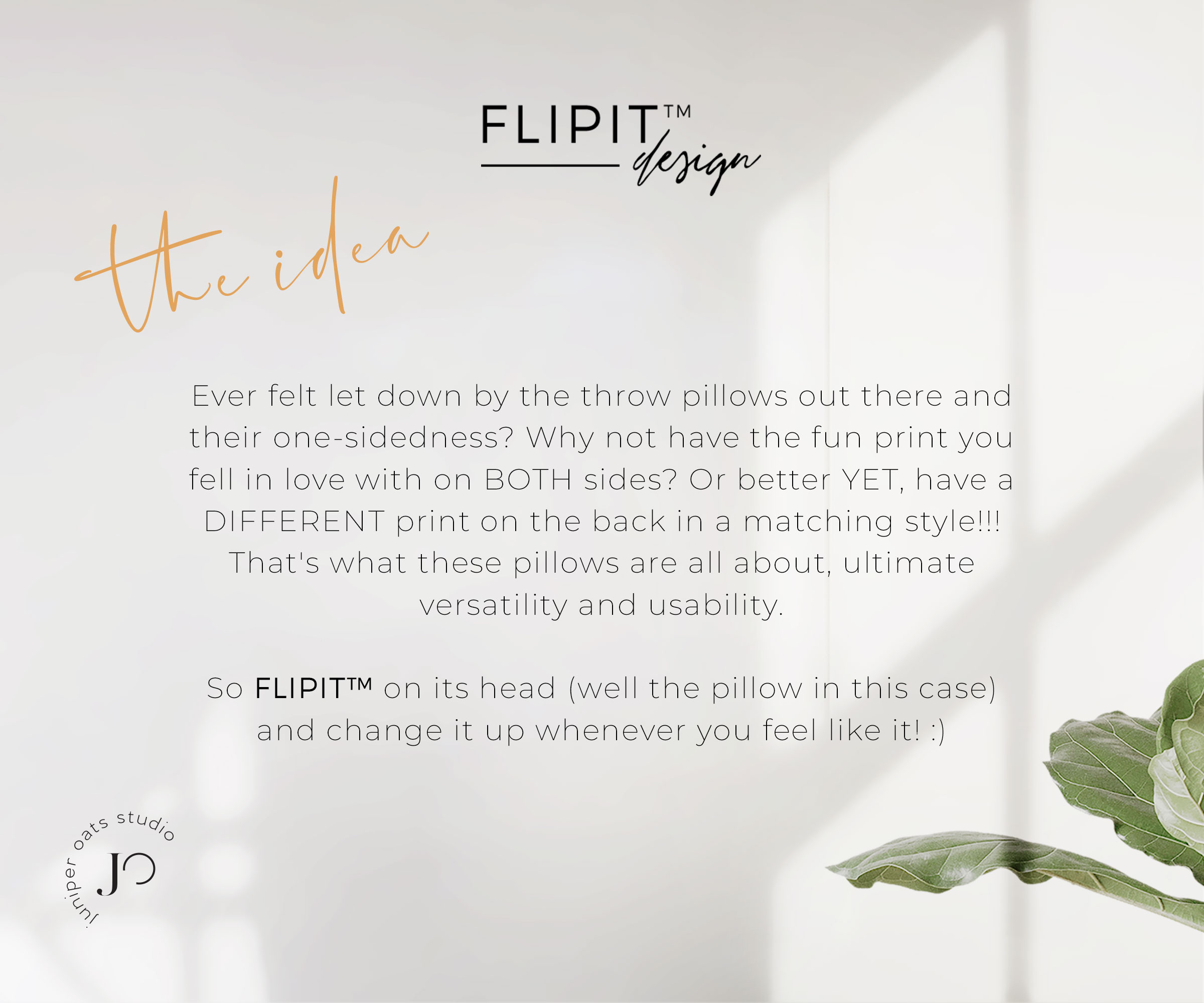 FLIPIT™
design

the idea

Ever felt let down by the throw pillows out there and their one-sidedness? Why not have the fun print you fell in love with on BOTH sides? Or better YET, have a DIFFERENT print on the back in a matching style!!! That's what these pillows are all about, ultimate versatility and usability.

So FLIPIT™ on its head (well the pillow in this case) and change it up whenever you feel like it! :)

juniper oats studio
JO